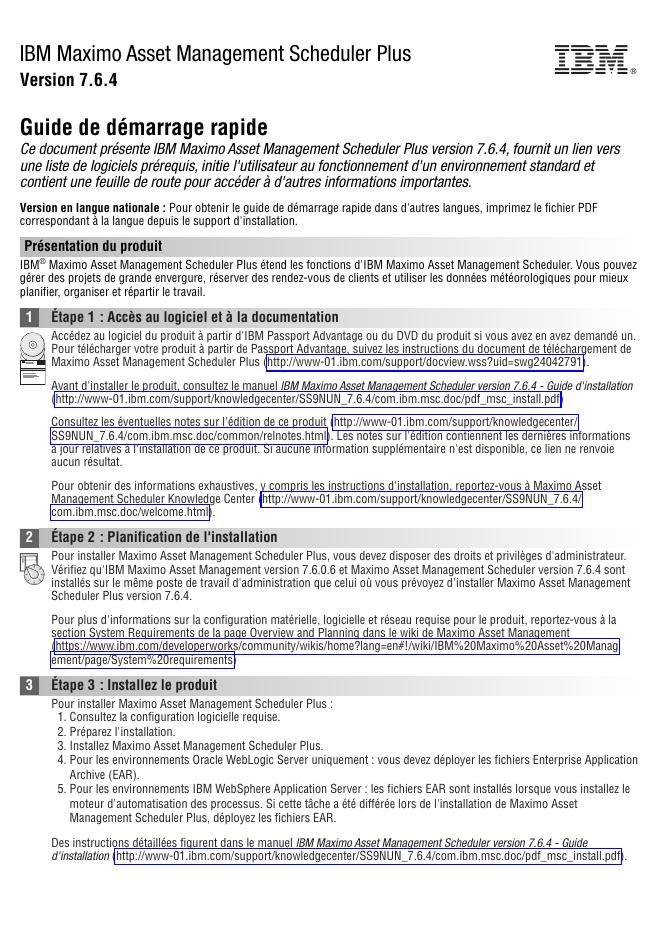 IBM Maximo Asset Management Scheduler Plus
Version 7.6.4

IBM®

Guide de démarrage rapide

Ce document présente IBM Maximo Asset Management Scheduler Plus version 7.6.4, fournit un lien vers une liste de logiciels prérequis, initie l'utilisateur au fonctionnement d'un environnement standard et contient une feuille de route pour accéder à d'autres informations importantes.

Version en langue nationale : Pour obtenir le guide de démarrage rapide dans d'autres langues, imprimez le fichier PDF correspondant à la langue depuis le support d'installation.

Présentation du produit

IBM® Maximo Asset Management Scheduler Plus étend les fonctions d'IBM Maximo Asset Management Scheduler. Vous pouvez gérer des projets de grande envergure, réserver des rendez-vous de clients et utiliser les données météorologiques pour mieux planifier, organiser et répartir le travail.

1 Étape 1 : Accès au logiciel et à la documentation

Accédez au logiciel du produit à partir d'IBM Passport Advantage ou du DVD du produit si vous avez en avez demandé un. Pour télécharger votre produit à partir de Passport Advantage, suivez les instructions du document de téléchargement de Maximo Asset Management Scheduler Plus (http://www-01.ibm.com/support/docview.wss?uid=swg24042791).

Avant d'installer le produit, consultez le manuel IBM Maximo Asset Management Scheduler version 7.6.4 - Guide d'installation (http://www-01.ibm.com/support/knowledgecenter/SS9NUN_7.6.4/com.ibm.msc.doc/pdf_msc_install.pdf)

Consultez les éventuelles notes sur l'édition de ce produit (http://www-01.ibm.com/support/knowledgecenter/SS9NUN_7.6.4/com.ibm.msc.doc/common/relnotes.html). Les notes sur l'édition contiennent les dernières informations à jour relatives à l'installation de ce produit. Si aucune information supplémentaire n'est disponible, ce lien ne renvoie aucun résultat.

Pour obtenir des informations exhaustives, y compris les instructions d'installation, reportez-vous à Maximo Asset Management Scheduler Knowledge Center (http://www-01.ibm.com/support/knowledgecenter/SS9NUN_7.6.4/com.ibm.msc.doc/welcome.html).

2 Étape 2 : Planification de l'installation

Pour installer Maximo Asset Management Scheduler Plus, vous devez disposer des droits et privilèges d'administrateur. Vérifiez qu'IBM Maximo Asset Management version 7.6.0.6 et Maximo Asset Management Scheduler version 7.6.4 sont installés sur le même poste de travail d'administration que celui où vous prévoyez d'installer Maximo Asset Management Scheduler Plus version 7.6.4.

Pour plus d'informations sur la configuration matérielle, logicielle et réseau requise pour le produit, reportez-vous à la section System Requirements de la page Overview and Planning dans le wiki de Maximo Asset Management (https://www.ibm.com/developerworks/community/wikis/home?lang=en#!/wiki/IBM%20Maximo%20Asset%20Management/page/System%20requirements)

3 Étape 3 : Installez le produit

Pour installer Maximo Asset Management Scheduler Plus :
1. Consultez la configuration logicielle requise.
2. Préparez l'installation.
3. Installez Maximo Asset Management Scheduler Plus.
4. Pour les environnements Oracle WebLogic Server uniquement : vous devez déployer les fichiers Enterprise Application Archive (EAR).
5. Pour les environnements IBM WebSphere Application Server : les fichiers EAR sont installés lorsque vous installez le moteur d'automatisation des processus. Si cette tâche a été différée lors de l'installation de Maximo Asset Management Scheduler Plus, déployez les fichiers EAR.

Des instructions détaillées figurent dans le manuel IBM Maximo Asset Management Scheduler version 7.6.4 - Guide d'installation (http://www-01.ibm.com/support/knowledgecenter/SS9NUN_7.6.4/com.ibm.msc.doc/pdf_msc_install.pdf).